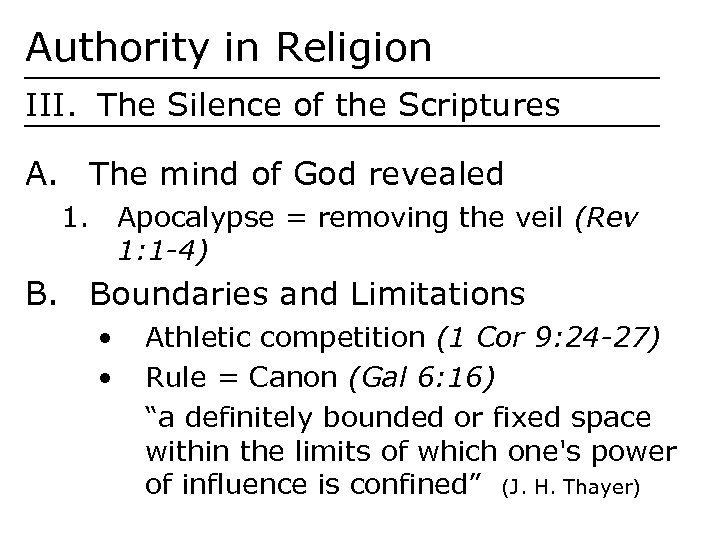 Authority in Religion

III. The Silence of the Scriptures

A. The mind of God revealed

1. Apocalypse = removing the veil (Rev 1:1-4)

B. Boundaries and Limitations

• Athletic competition (1 Cor 9:24-27)
• Rule = Canon (Gal 6:16)

"a definitely bounded or fixed space within the limits of which one's power of influence is confined" (J. H. Thayer)